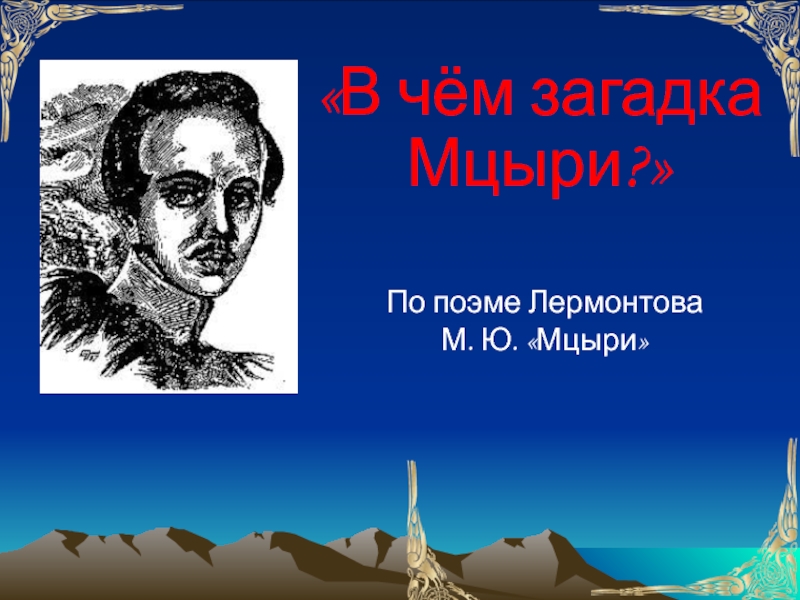 «В чём загадка Мцыри?»

По поэме Лермонтова М. Ю. «Мцыри»